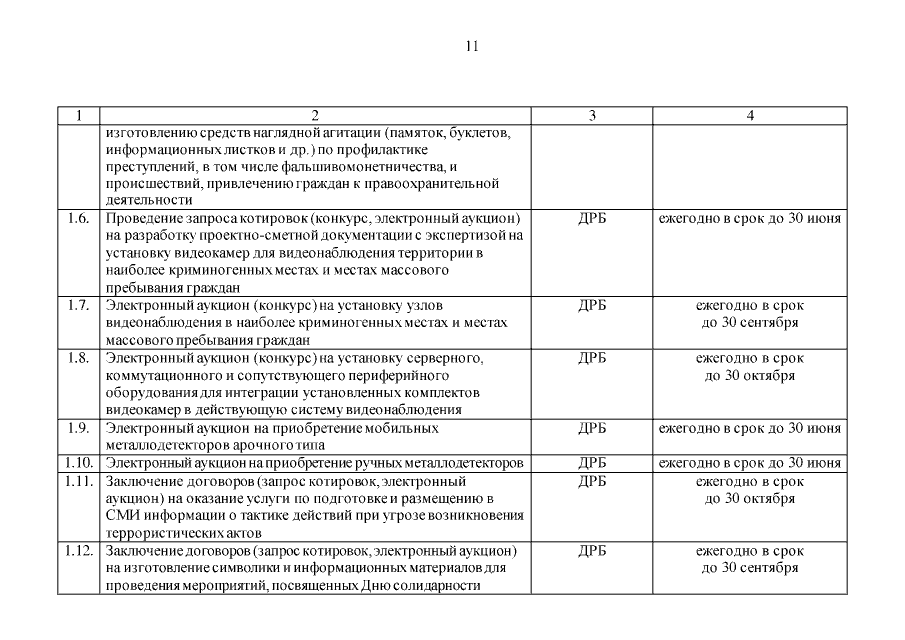 11

| 1 | 2 | 3 | 4 |
|---|---|---|---|
| | изготовлению средств наглядной агитации (памяток, буклетов, информационных листков и др.) по профилактике преступлений, в том числе фальшивомонетничества, и происшествий, привлечению граждан к правоохранительной деятельности | | |
| 1.6. | Проведение запроса котировок (конкурс, электронный аукцион) на разработку проектно-сметной документации с экспертизой на установку видеокамер для видеонаблюдения территории в наиболее криминогенных местах и местах массового пребывания граждан | ДРБ | ежегодно в срок до 30 июня |
| 1.7. | Электронный аукцион (конкурс) на установку узлов видеонаблюдения в наиболее криминогенных местах и местах массового пребывания граждан | ДРБ | ежегодно в срок до 30 сентября |
| 1.8. | Электронный аукцион (конкурс) на установку серверного, коммутационного и сопутствующего периферийного оборудования для интеграции установленных комплектов видеокамер в действующую систему видеонаблюдения | ДРБ | ежегодно в срок до 30 октября |
| 1.9. | Электронный аукцион на приобретение мобильных металлодетекторов арочного типа | ДРБ | ежегодно в срок до 30 июня |
| 1.10. | Электронный аукцион на приобретение ручных металлодетекторов | ДРБ | ежегодно в срок до 30 июня |
| 1.11. | Заключение договоров (запрос котировок, электронный аукцион) на оказание услуги по подготовке и размещению в СМИ информации о тактике действий при угрозе возникновения террористических актов | ДРБ | ежегодно в срок до 30 октября |
| 1.12. | Заключение договоров (запрос котировок, электронный аукцион) на изготовление символики и информационных материалов для проведения мероприятий, посвященных Дню солидарности | ДРБ | ежегодно в срок до 30 сентября |